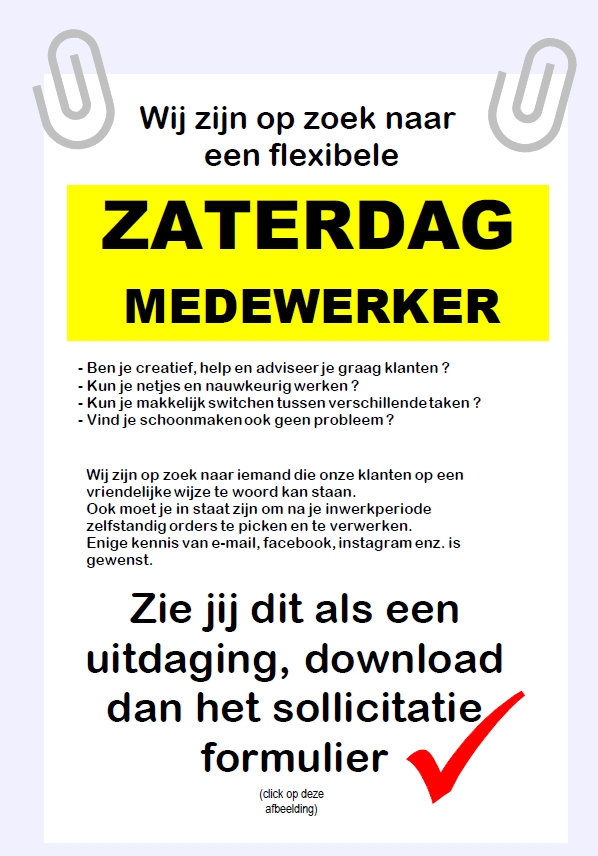 Wij zijn op zoek naar een flexibele

ZATERDAG

MEDEWERKER

- Ben je creatief, help en adviseer je graag klanten ?
- Kun je netjes en nauwkeurig werken ?
- Kun je makkelijk switchen tussen verschillende taken ?
- Vind je schoonmaken ook geen probleem ?

Wij zijn op zoek naar iemand die onze klanten op een vriendelijke wijze te woord kan staan.
Ook moet je in staat zijn om na je inwerkperiode zelfstandig orders te picken en te verwerken.
Enige kennis van e-mail, facebook, instagram enz. is gewenst.

Zie jij dit als een uitdaging, download dan het sollicitatie formulier

(click op deze afbeelding)